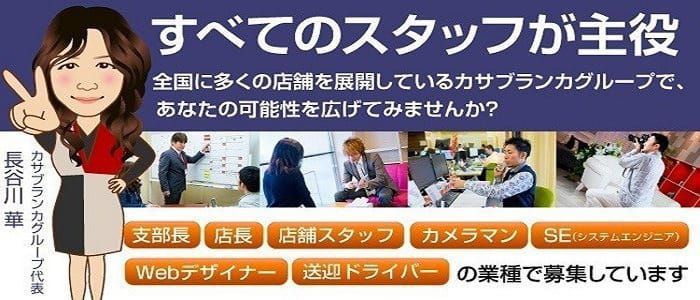 すべてのスタッフが主役

全国に多くの店舗を展開しているカサブランカグループで、あなたの可能性を広げてみませんか？

カサブランカグループ代表
長谷川 華

支部長
店長
店舗スタッフ
カメラマン
SE(システムエンジニア)
Webデザイナー
送迎ドライバー
の業種で募集しています